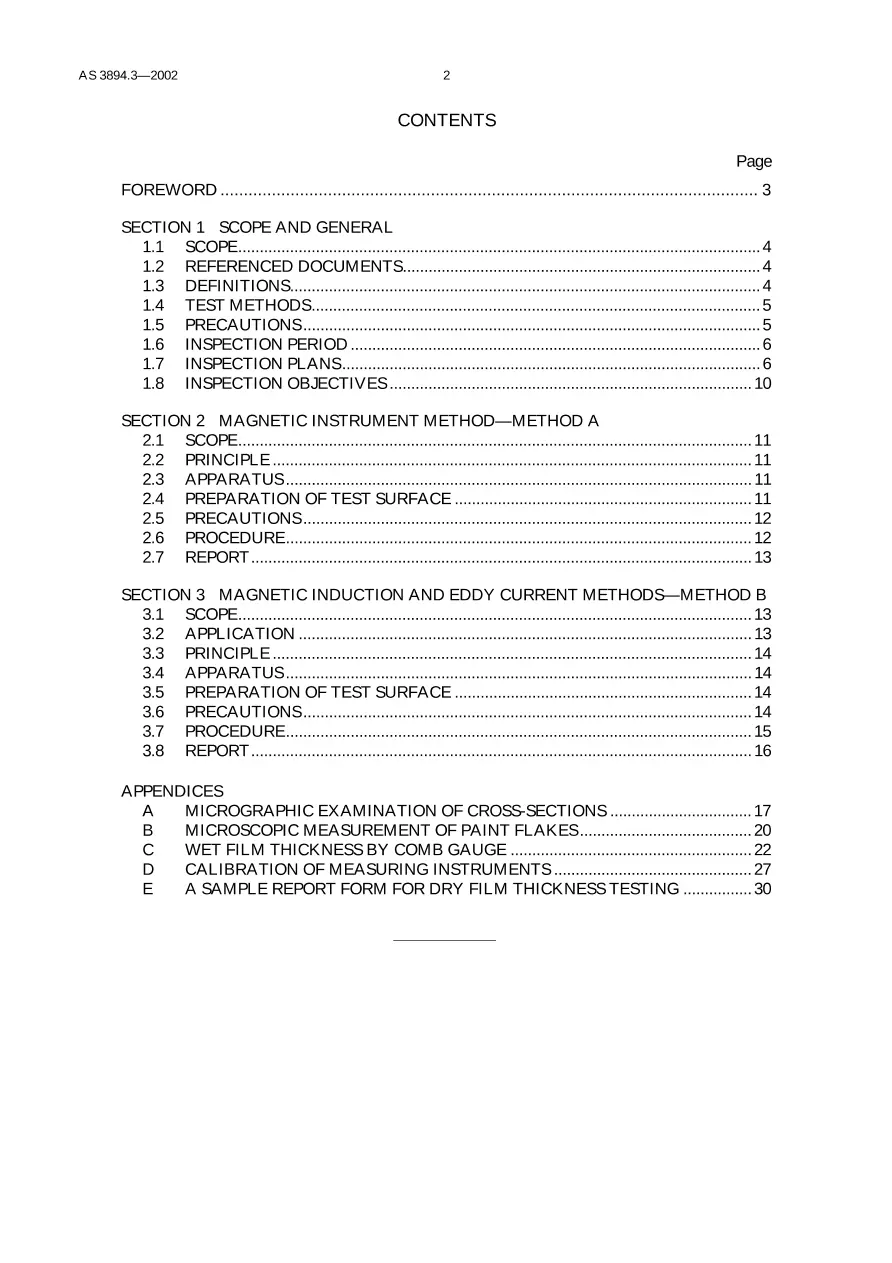 AS 3894.3—2002 2

CONTENTS

Page

FOREWORD 3

SECTION 1 SCOPE AND GENERAL
1.1 SCOPE 4
1.2 REFERENCED DOCUMENTS 4
1.3 DEFINITIONS 4
1.4 TEST METHODS 5
1.5 PRECAUTIONS 5
1.6 INSPECTION PERIOD 6
1.7 INSPECTION PLANS 6
1.8 INSPECTION OBJECTIVES 10

SECTION 2 MAGNETIC INSTRUMENT METHOD—METHOD A
2.1 SCOPE 11
2.2 PRINCIPLE 11
2.3 APPARATUS 11
2.4 PREPARATION OF TEST SURFACE 11
2.5 PRECAUTIONS 12
2.6 PROCEDURE 12
2.7 REPORT 13

SECTION 3 MAGNETIC INDUCTION AND EDDY CURRENT METHODS—METHOD B
3.1 SCOPE 13
3.2 APPLICATION 13
3.3 PRINCIPLE 14
3.4 APPARATUS 14
3.5 PREPARATION OF TEST SURFACE 14
3.6 PRECAUTIONS 14
3.7 PROCEDURE 15
3.8 REPORT 16

APPENDICES
A MICROGRAPHIC EXAMINATION OF CROSS-SECTIONS 17
B MICROSCOPIC MEASUREMENT OF PAINT FLAKES 20
C WET FILM THICKNESS BY COMB GAUGE 22
D CALIBRATION OF MEASURING INSTRUMENTS 27
E A SAMPLE REPORT FORM FOR DRY FILM THICKNESS TESTING 30